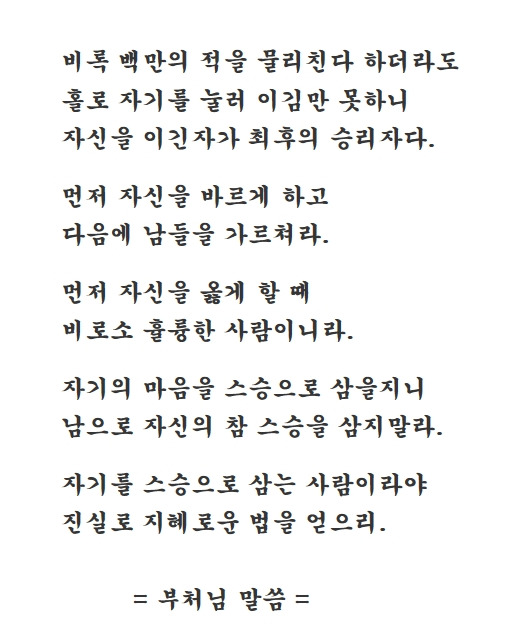 비록 백만의 적을 물리친다 하더라도
홀로 자기를 눌러 이김만 못하니
자신을 이긴자가 최후의 승리자다.

먼저 자신을 바르게 하고
다음에 남들을 가르쳐라.

먼저 자신을 옳게 할 때
비로소 훌륭한 사람이니라.

자기의 마음을 스승으로 삼을지니
남으로 자신의 참 스승을 삼지말라.

자기를 스승으로 삼는 사람이라야
진실로 지혜로운 법을 얻으리.

= 부처님 말씀 =